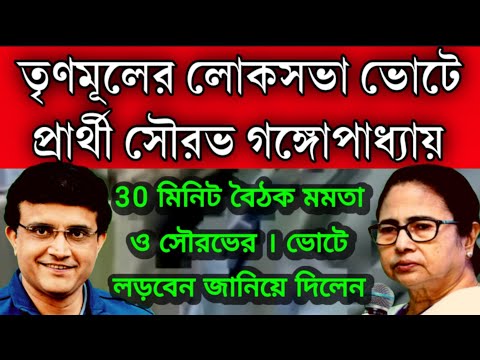 তৃণমূলের লোকসভা ভোটে প্রার্থী সৌরভ গঙ্গোপাধ্যায়

30 মিনিট বৈঠক মমতা ও সৌরভের । ভোটে লড়বেন জানিয়ে দিলেন